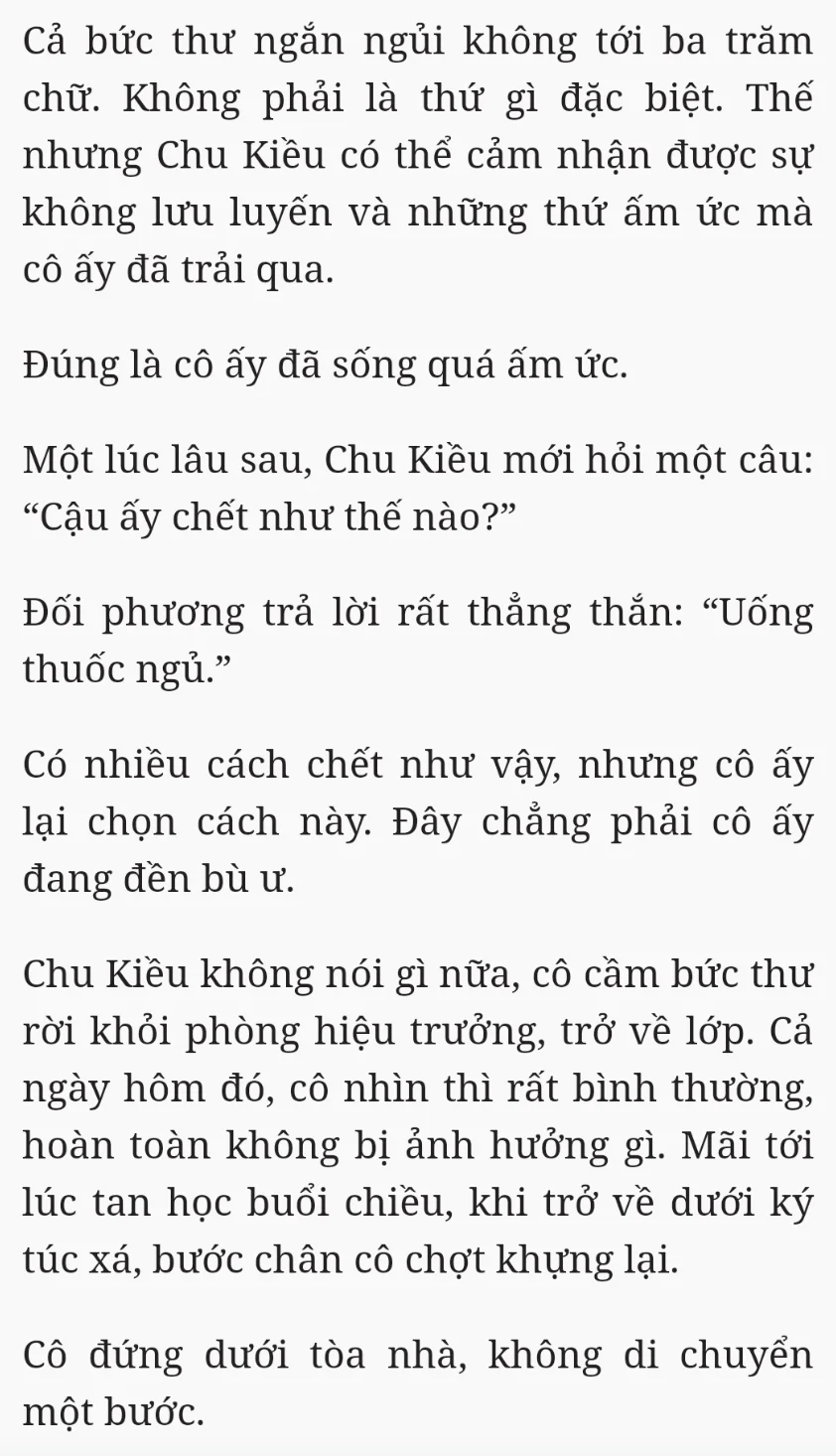 Cả bức thư ngắn ngủi không tới ba trăm chữ. Không phải là thứ gì đặc biệt. Thế nhưng Chu Kiều có thể cảm nhận được sự không lưu luyến và những thứ ấm ức mà cô ấy đã trải qua.

Đúng là cô ấy đã sống quá ấm ức.

Một lúc lâu sau, Chu Kiều mới hỏi một câu: “Cậu ấy chết như thế nào?”

Đối phương trả lời rất thẳng thắn: “Uống thuốc ngủ.”

Có nhiều cách chết như vậy, nhưng cô ấy lại chọn cách này. Đây chẳng phải cô ấy đang đền bù ư.

Chu Kiều không nói gì nữa, cô cầm bức thư rời khỏi phòng hiệu trưởng, trở về lớp. Cả ngày hôm đó, cô nhìn thì rất bình thường, hoàn toàn không bị ảnh hưởng gì. Mãi tới lúc tan học buổi chiều, khi trở về dưới ký túc xá, bước chân cô chợt khựng lại.

Cô đứng dưới tòa nhà, không di chuyển một bước.